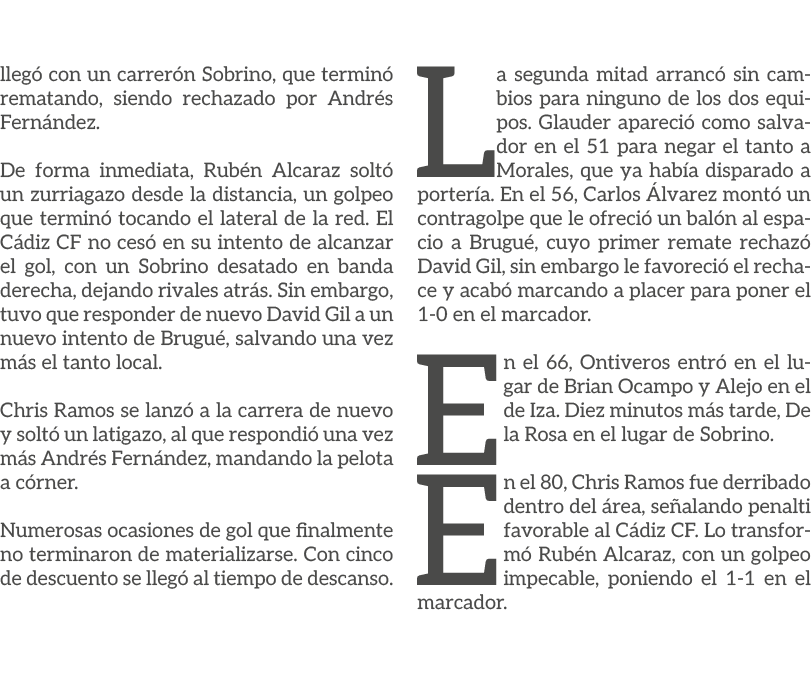 llegó con un carrerón Sobrino, que terminó rematando, siendo rechazado por Andrés Fernández.

De forma inmediata, Rubén Alcaraz soltó un zurriagazo desde la distancia, un golpeo que terminó tocando el lateral de la red. El Cádiz CF no cesó en su intento de alcanzar el gol, con un Sobrino desatado en banda derecha, dejando rivales atrás. Sin embargo, tuvo que responder de nuevo David Gil a un nuevo intento de Brugué, salvando una vez más el tanto local.

Chris Ramos se lanzó a la carrera de nuevo y soltó un latigazo, al que respondió una vez más Andrés Fernández, mandando la pelota a córner.

Numerosas ocasiones de gol que finalmente no terminaron de materializarse. Con cinco de descuento se llegó al tiempo de descanso.

La segunda mitad arrancó sin cambios para ninguno de los dos equipos. Glauder apareció como salvador en el 51 para negar el tanto a Morales, que ya había disparado a portería. En el 56, Carlos Álvarez montó un contragolpe que le ofreció un balón al espacio a Brugué, cuyo primer remate rechazó David Gil, sin embargo le favoreció el rechace y acabó marcando a placer para poner el 1-0 en el marcador.

En el 66, Ontiveros entró en el lugar de Brian Ocampo y Alejo en el de Iza. Diez minutos más tarde, De la Rosa en el lugar de Sobrino.

En el 80, Chris Ramos fue derribado dentro del área, señalando penalti favorable al Cádiz CF. Lo transformó Rubén Alcaraz, con un golpeo impecable, poniendo el 1-1 en el marcador.